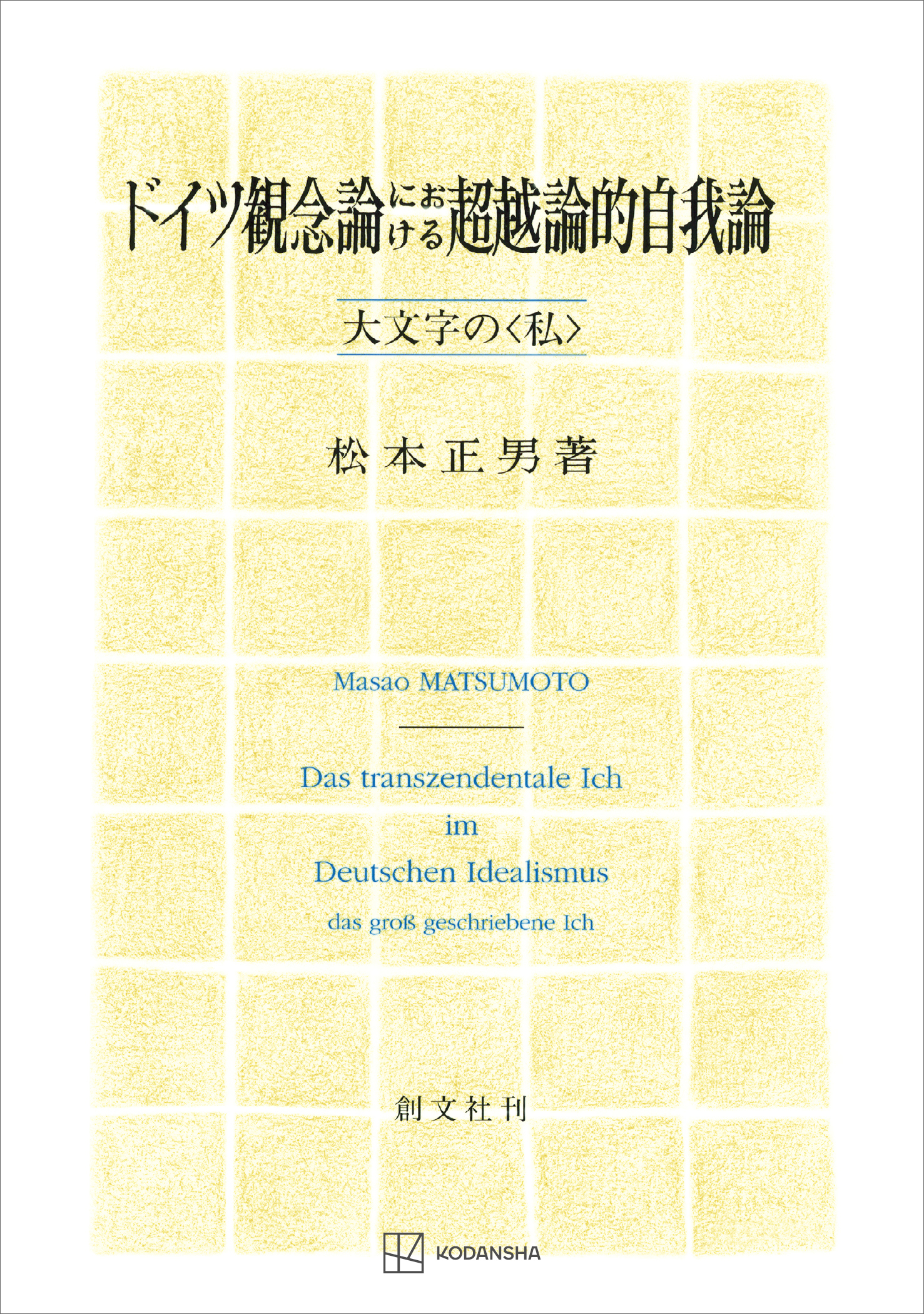 ドイツ観念論における超越論的自我論

大文字の〈私〉

松本正男著

Masao MATSUMOTO

Das transzendentale Ich
im
Deutschen Idealismus

das groß geschriebene Ich

創文社刊

KODANSHA